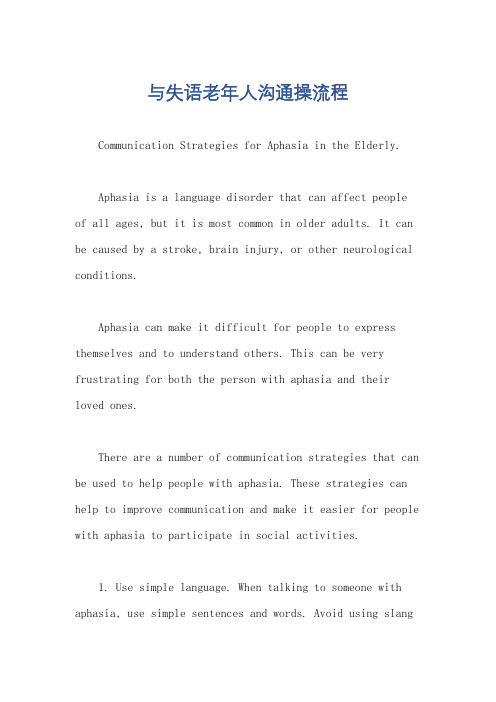 与失语老年人沟通操流程

Communication Strategies for Aphasia in the Elderly.

Aphasia is a language disorder that can affect people of all ages, but it is most common in older adults. It can be caused by a stroke, brain injury, or other neurological conditions.

Aphasia can make it difficult for people to express themselves and to understand others. This can be very frustrating for both the person with aphasia and their loved ones.

There are a number of communication strategies that can be used to help people with aphasia. These strategies can help to improve communication and make it easier for people with aphasia to participate in social activities.

1. Use simple language. When talking to someone with aphasia, use simple sentences and words. Avoid using slang